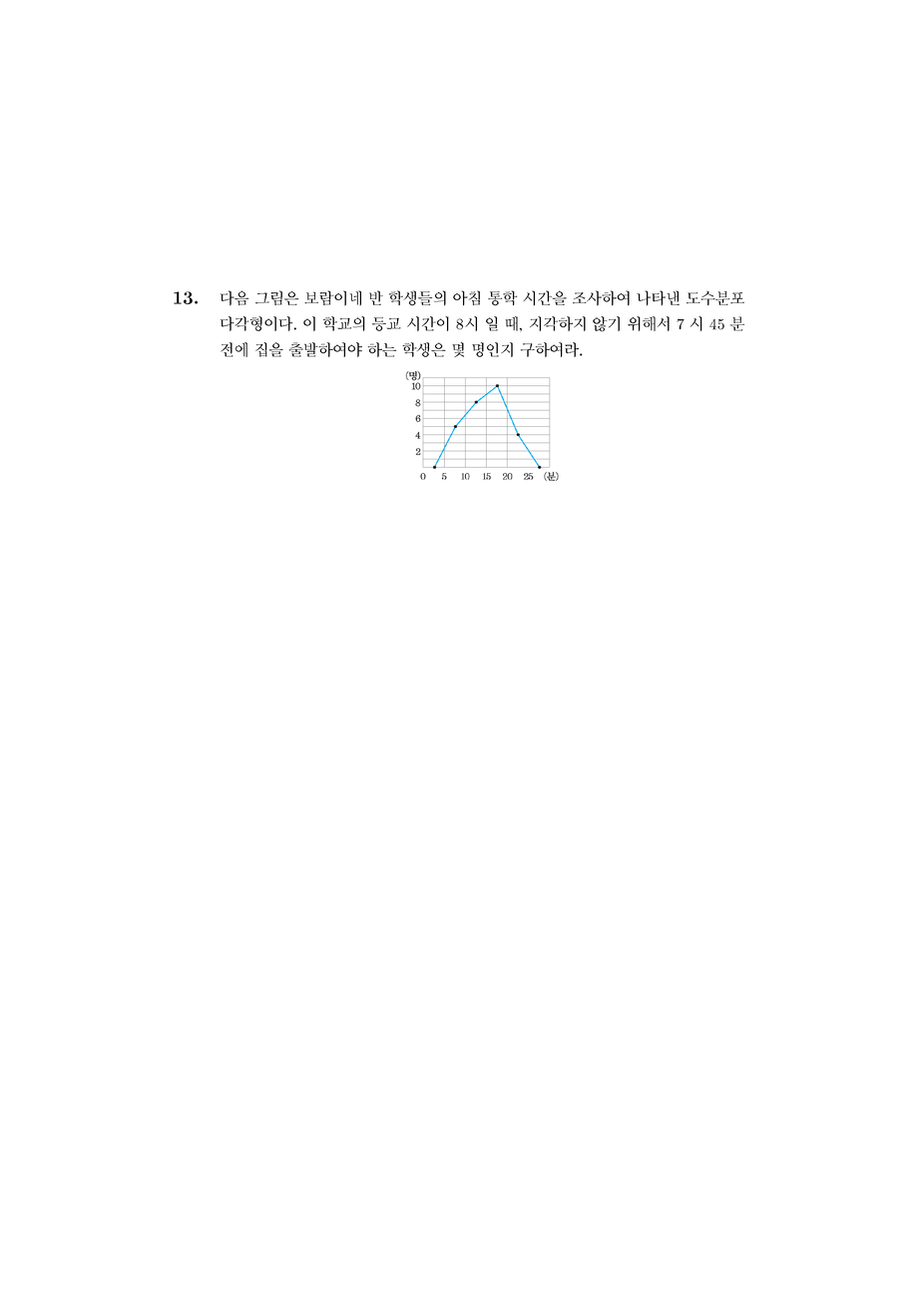 13. 다음 그림은 보람이네 반 학생들의 아침 통학 시간을 조사하여 나타낸 도수분포다각형이다. 이 학교의 등교 시간이 8시 일 때, 지각하지 않기 위해서 7 시 45 분 전에 집을 출발하여야 하는 학생은 몇 명인지 구하여라.

(명)
10
8
6
4
2
0 5 10 15 20 25 (분)